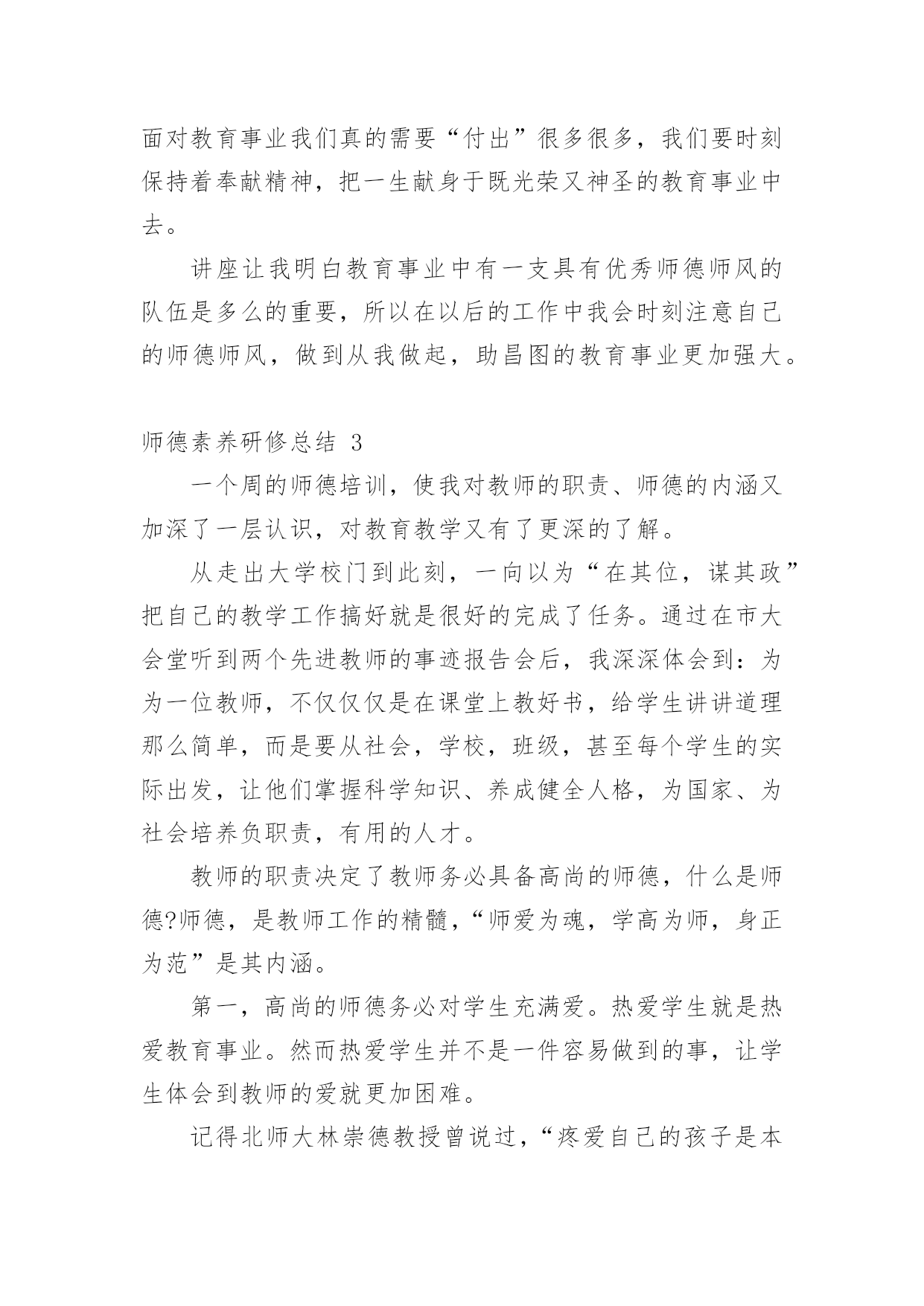 面对教育事业我们真的需要“付出”很多很多，我们要时刻保持着奉献精神，把一生献身于既光荣又神圣的教育事业中去。

讲座让我明白教育事业中有一支具有优秀师德师风的队伍是多么的重要，所以在以后的工作中我会时刻注意自己的师德师风，做到从我做起，助昌图的教育事业更加强大。

师德素养研修总结 3

一个周的师德培训，使我对教师的职责、师德的内涵又加深了一层认识，对教育教学又有了更深的了解。

从走出大学校门到此刻，一向以为“在其位，谋其政”把自己的教学工作搞好就是很好的完成了任务。通过在市大会堂听到两个先进教师的事迹报告会后，我深深体会到：为为一位教师，不仅仅仅是在课堂上教好书，给学生讲讲道理那么简单，而是要从社会，学校，班级，甚至每个学生的实际出发，让他们掌握科学知识、养成健全人格，为国家、为社会培养负职责，有用的人才。

教师的职责决定了教师务必具备高尚的师德，什么是师德?师德，是教师工作的精髓，“师爱为魂，学高为师，身正为范”是其内涵。

第一，高尚的师德务必对学生充满爱。热爱学生就是热爱教育事业。然而热爱学生并不是一件容易做到的事，让学生体会到教师的爱就更加困难。

记得北师大林崇德教授曾说过，“疼爱自己的孩子是本